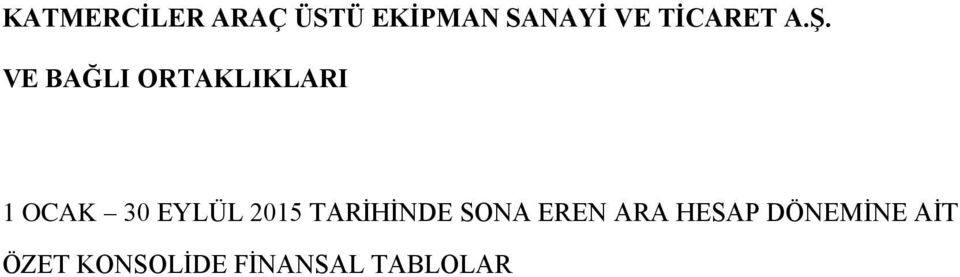 KATMERCİLER ARAÇ ÜSTÜ EKİPMAN SANAYİ VE TİCARET A.Ş.

VE BAĞLI ORTAKLIKLARI

1 OCAK – 30 EYLÜL 2015 TARİHİNDE SONA EREN ARA HESAP DÖNEMİNE AİT

ÖZET KONSOLİDE FİNANSAL TABLOLAR